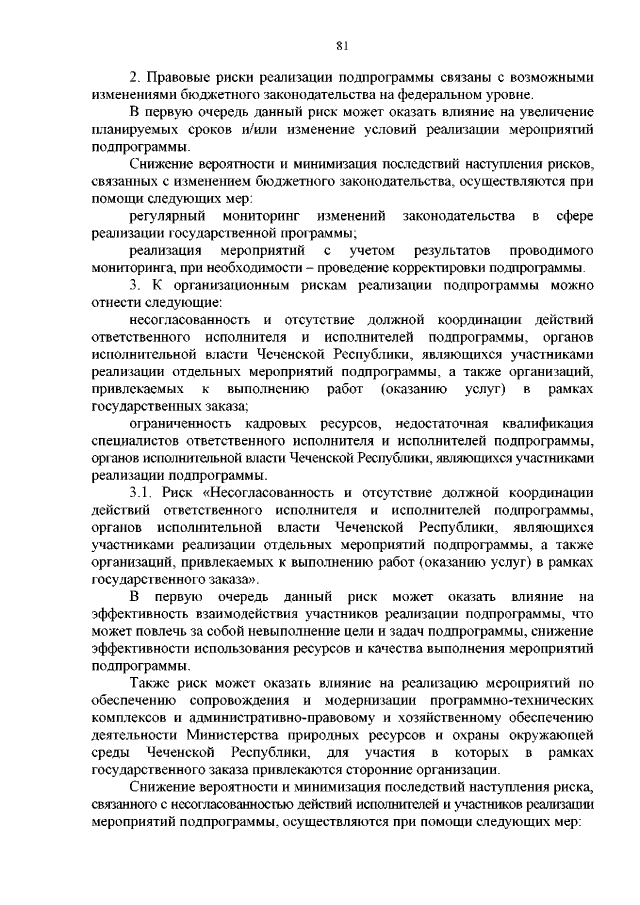 81

2. Правовые риски реализации подпрограммы связаны с возможными изменениями бюджетного законодательства на федеральном уровне.

В первую очередь данный риск может оказать влияние на увеличение планируемых сроков и/или изменение условий реализации мероприятий подпрограммы.

Снижение вероятности и минимизация последствий наступления рисков, связанных с изменением бюджетного законодательства, осуществляются при помощи следующих мер:

регулярный мониторинг изменений законодательства в сфере реализации государственной программы;

реализация мероприятий с учетом результатов проводимого мониторинга, при необходимости – проведение корректировки подпрограммы.

3. К организационным рискам реализации подпрограммы можно отнести следующие:

несогласованность и отсутствие должной координации действий ответственного исполнителя и исполнителей подпрограммы, органов исполнительной власти Чеченской Республики, являющихся участниками реализации отдельных мероприятий подпрограммы, а также организаций, привлекаемых к выполнению работ (оказанию услуг) в рамках государственных заказа;

ограниченность кадровых ресурсов, недостаточная квалификация специалистов ответственного исполнителя и исполнителей подпрограммы, органов исполнительной власти Чеченской Республики, являющихся участниками реализации подпрограммы.

3.1. Риск «Несогласованность и отсутствие должной координации действий ответственного исполнителя и исполнителей подпрограммы, органов исполнительной власти Чеченской Республики, являющихся участниками реализации отдельных мероприятий подпрограммы, а также организаций, привлекаемых к выполнению работ (оказанию услуг) в рамках государственного заказа».

В первую очередь данный риск может оказать влияние на эффективность взаимодействия участников реализации подпрограммы, что может повлечь за собой невыполнение цели и задач подпрограммы, снижение эффективности использования ресурсов и качества выполнения мероприятий подпрограммы.

Также риск может оказать влияние на реализацию мероприятий по обеспечению сопровождения и модернизации программно-технических комплексов и административно-правовому и хозяйственному обеспечению деятельности Министерства природных ресурсов и охраны окружающей среды Чеченской Республики, для участия в которых в рамках государственного заказа привлекаются сторонние организации.

Снижение вероятности и минимизация последствий наступления риска, связанного с несогласованностью действий исполнителей и участников реализации мероприятий подпрограммы, осуществляются при помощи следующих мер: